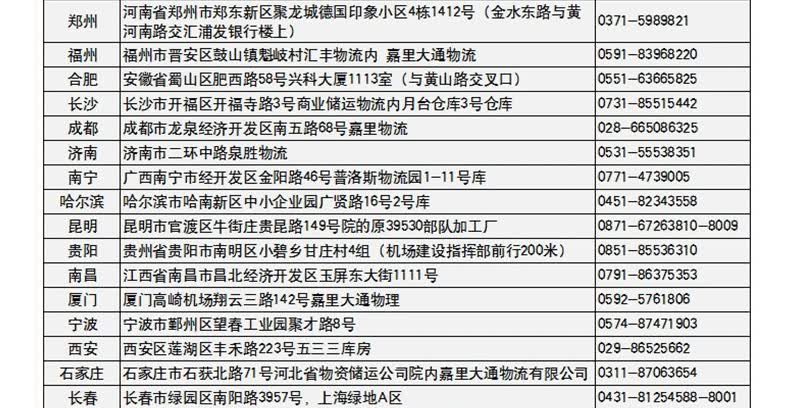 | 郑州 | 河南省郑州市郑东新区聚龙城德国印象小区4栋1412号（金水东路与黄河南路交汇浦发银行楼上） | 0371-5989821 |
|---|---|---|
| 福州 | 福州市晋安区鼓山镇魁岐村汇丰物流内 嘉里大通物流 | 0591-83968220 |
| 合肥 | 安徽省蜀山区肥西路58号兴科大厦1113室（与黄山路交叉口） | 0551-63665825 |
| 长沙 | 长沙市开福区开福寺路3号商业储运物流内月台仓库3号仓库 | 0731-85515442 |
| 成都 | 成都市龙泉经济开发区南五路68号嘉里物流 | 028-665086325 |
| 济南 | 济南市二环中路泉胜物流 | 0531-55538351 |
| 南宁 | 广西南宁市经开发区金阳路46号普洛斯物流园1-11号库 | 0771-4739005 |
| 哈尔滨 | 哈尔滨市哈南新区中小企业园广贤路16号2号库 | 0451-82343558 |
| 昆明 | 昆明市官渡区牛街庄贵昆路149号院的原39530部队加工厂 | 0871-67263810-8009 |
| 贵阳 | 贵州省贵阳市南明区小碧乡甘庄村4组（机场建设指挥部前行200米） | 0851-85536310 |
| 南昌 | 江西省南昌市昌北经济开发区玉屏东大街1111号 | 0791-86375353 |
| 厦门 | 厦门高崎机场翔云三路142号嘉里大通物理 | 0592-5761806 |
| 宁波 | 宁波市鄞州区望春工业园聚才路8号 | 0574-87471903 |
| 西安 | 西安区莲湖区丰禾路223号五三三库房 | 029-86525662 |
| 石家庄 | 石家庄市石获北路71号河北省物资储运公司院内嘉里大通物流有限公司 | 0311-87063654 |
| 长春 | 长春市绿园区南阳路3957号，上海绿地A区 | 0431-81254588-8001 |